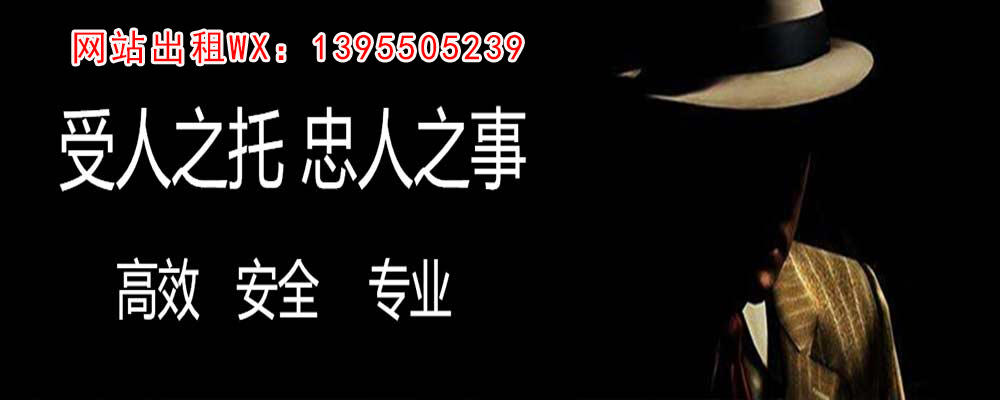 网站出租WX：13955505239

受人之托 忠人之事

高效 安全 专业